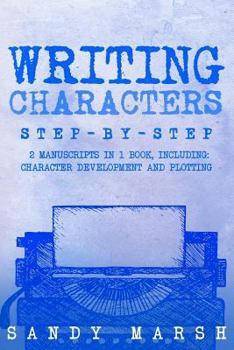 WRITING
CHARACTERS
STEP-BY-STEP
2 MANUSCRIPTS IN 1 BOOK, INCLUDING:
CHARACTER DEVELOPMENT AND PLOTTING

SANDY MARSH